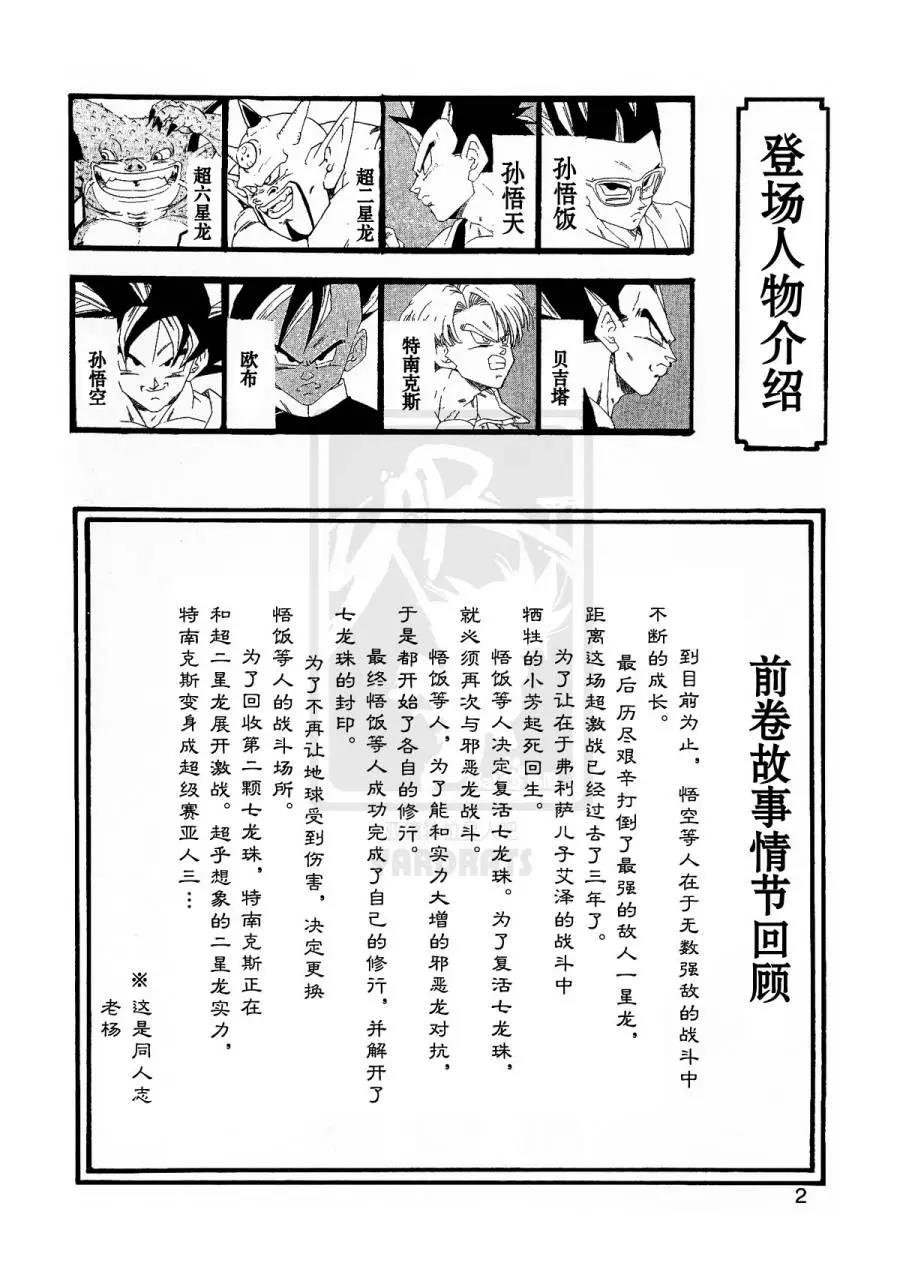 登场人物介绍

孙悟饭

孙悟天

超二星龙

超六星龙

贝吉塔

特南克斯

欧布

孙悟空

前卷故事情节回顾

到目前为止，悟空等人在于无数强敌的战斗中不断的成长。

最后历尽艰辛打倒了最强的敌人一星龙，距离这场超激战已经过去了三年了。

为了让在于弗利萨儿子艾泽的战斗中牺牲的小芳起死回生。

悟饭等人决定复活七龙珠。为了复活七龙珠，就必须再次与邪恶龙战斗。

悟饭等人，为了能和实力大增的邪恶龙对抗，于是都开始了各自的修行。

最终悟饭等人成功完成了自己的修行，并解开了七龙珠的封印。

为了不再让地球受到伤害，决定更换悟饭等人的战斗场所。

为了回收第二颗七龙珠，特南克斯正在和超二星龙展开激战。超乎想象的二星龙实力，特南克斯变身成超级赛亚人三…

※这是同人志
老杨

2